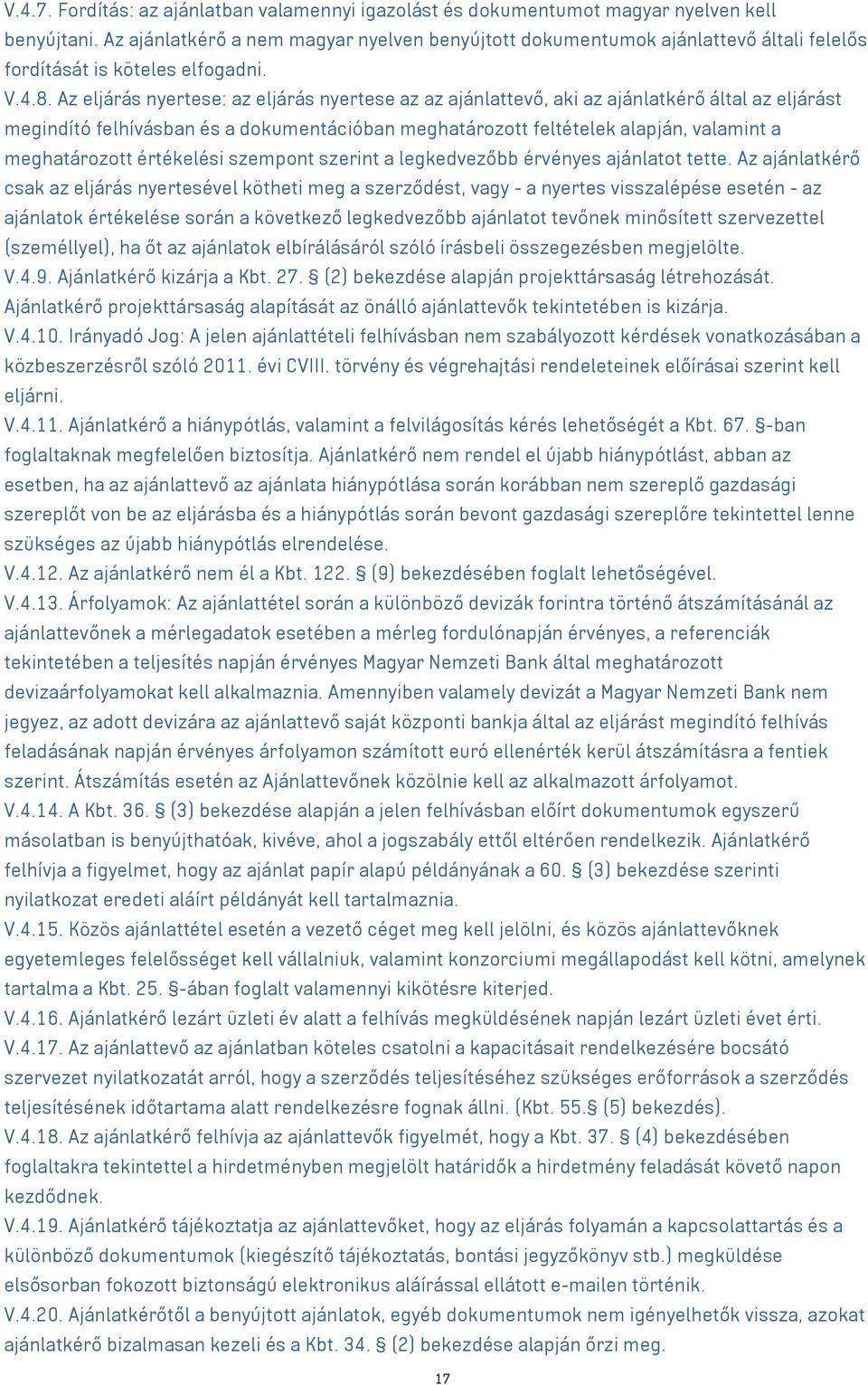 V.4.7. Fordítás: az ajánlatban valamennyi igazolást és dokumentumot magyar nyelven kell benyújtani. Az ajánlatkérő a nem magyar nyelven benyújtott dokumentumok ajánlattevő általi felelős fordítását is köteles elfogadni.

V.4.8. Az eljárás nyertese: az eljárás nyertese az az ajánlattevő, aki az ajánlatkérő által az eljárást megindító felhívásban és a dokumentációban meghatározott feltételek alapján, valamint a meghatározott értékelési szempont szerint a legkedvezőbb érvényes ajánlatot tette. Az ajánlatkérő csak az eljárás nyertesével kötheti meg a szerződést, vagy - a nyertes visszalépése esetén - az ajánlatok értékelése során a következő legkedvezőbb ajánlatot tevőnek minősített szervezettel (személlyel), ha őt az ajánlatok elbírálásáról szóló írásbeli összegezésben megjelölte.

V.4.9. Ajánlatkérő kizárja a Kbt. 27. § (2) bekezdése alapján projekttársaság létrehozását. Ajánlatkérő projekttársaság alapítását az önálló ajánlattevők tekintetében is kizárja.

V.4.10. Irányadó Jog: A jelen ajánlattételi felhívásban nem szabályozott kérdések vonatkozásában a közbeszerzésről szóló 2011. évi CVIII. törvény és végrehajtási rendeleteinek előírásai szerint kell eljárni.

V.4.11. Ajánlatkérő a hiánypótlás, valamint a felvilágosítás kérés lehetőségét a Kbt. 67. §-ban foglaltaknak megfelelően biztosítja. Ajánlatkérő nem rendel el újabb hiánypótlást, abban az esetben, ha az ajánlattevő az ajánlata hiánypótlása során korábban nem szereplő gazdasági szereplőt von be az eljárásba és a hiánypótlás során bevont gazdasági szereplőre tekintettel lenne szükséges az újabb hiánypótlás elrendelése.

V.4.12. Az ajánlatkérő nem él a Kbt. 122. § (9) bekezdésében foglalt lehetőségével.

V.4.13. Árfolyamok: Az ajánlattétel során a különböző devizák forintra történő átszámításánál az ajánlattevőnek a mérlegadatok esetében a mérleg fordulónapján érvényes, a referenciák tekintetében a teljesítés napján érvényes Magyar Nemzeti Bank által meghatározott devizaárfolyamokat kell alkalmaznia. Amennyiben valamely devizát a Magyar Nemzeti Bank nem jegyez, az adott devizára az ajánlattevő saját központi bankja által az eljárást megindító felhívás feladásának napján érvényes árfolyamon számított euró ellenérték kerül átszámításra a fentiek szerint. Átszámítás esetén az Ajánlattevőnek közölnie kell az alkalmazott árfolyamot.

V.4.14. A Kbt. 36. § (3) bekezdése alapján a jelen felhívásban előírt dokumentumok egyszerű másolatban is benyújthatóak, kivéve, ahol a jogszabály ettől eltérően rendelkezik. Ajánlatkérő felhívja a figyelmet, hogy az ajánlat papír alapú példányának a 60. § (3) bekezdése szerinti nyilatkozat eredeti aláírt példányát kell tartalmaznia.

V.4.15. Közös ajánlattétel esetén a vezető céget meg kell jelölni, és közös ajánlattevőknek egyetemleges felelősséget kell vállalniuk, valamint konzorciumi megállapodást kell kötni, amelynek tartalma a Kbt. 25. §-ában foglalt valamennyi kikötésre kiterjed.

V.4.16. Ajánlatkérő lezárt üzleti év alatt a felhívás megküldésének napján lezárt üzleti évet érti.

V.4.17. Az ajánlattevő az ajánlatban köteles csatolni a kapacitásait rendelkezésére bocsátó szervezet nyilatkozatát arról, hogy a szerződés teljesítéséhez szükséges erőforrások a szerződés teljesítésének időtartama alatt rendelkezésre fognak állni. (Kbt. 55.§ (5) bekezdés).

V.4.18. Az ajánlatkérő felhívja az ajánlattevők figyelmét, hogy a Kbt. 37. § (4) bekezdésében foglaltakra tekintettel a hirdetményben megjelölt határidők a hirdetmény feladását követő napon kezdődnek.

V.4.19. Ajánlatkérő tájékoztatja az ajánlattevőket, hogy az eljárás folyamán a kapcsolattartás és a különböző dokumentumok (kiegészítő tájékoztatás, bontási jegyzőkönyv stb.) megküldése elsősorban fokozott biztonságú elektronikus aláírással ellátott e-mailen történik.

V.4.20. Ajánlatkérőtől a benyújtott ajánlatok, egyéb dokumentumok nem igényelhetők vissza, azokat ajánlatkérő bizalmasan kezeli és a Kbt. 34. § (2) bekezdése alapján őrzi meg.

17